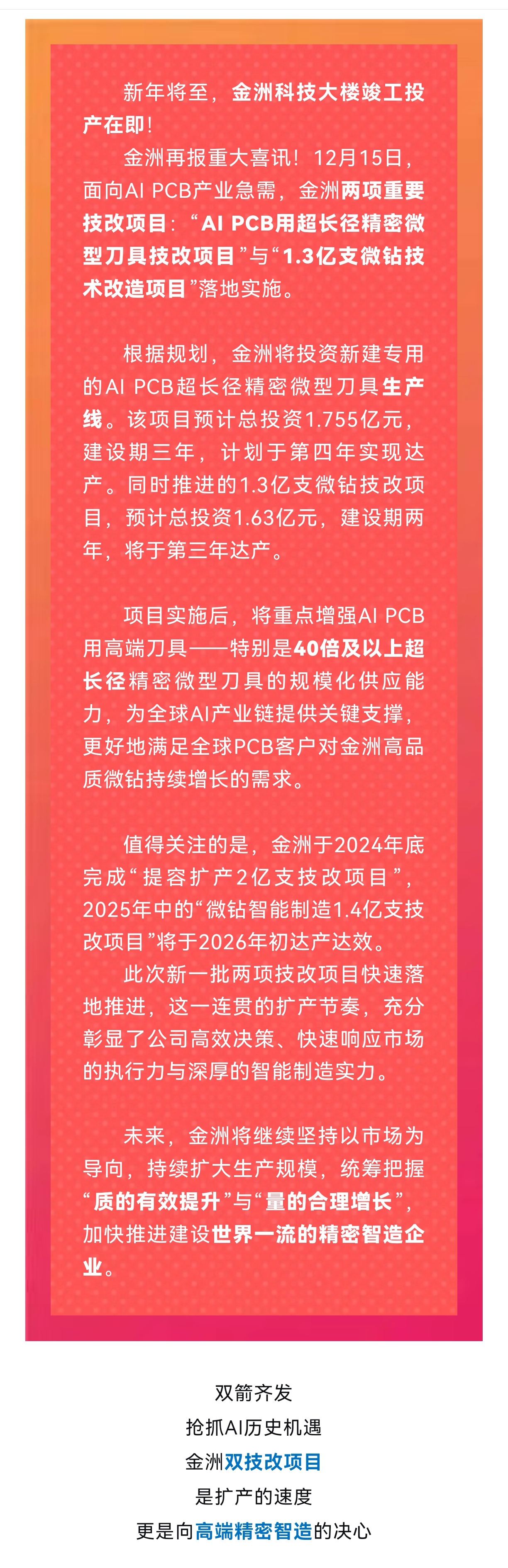 新年将至，金洲科技大楼竣工投产在即！

金洲再报重大喜讯！12月15日，面向AI PCB产业急需，金洲两项重要技改项目：“AI PCB用超长径精密微型刀具技改项目”与“1.3亿支微钻技术改造项目”落地实施。

根据规划，金洲将投资新建专用的AI PCB超长径精密微型刀具生产线。该项目预计总投资1.755亿元，建设期三年，计划于第四年实现达产。同时推进的1.3亿支微钻技改项目，预计总投资1.63亿元，建设期两年，将于第三年达产。

项目实施后，将重点增强AI PCB用高端刀具——特别是40倍及以上超长径精密微型刀具的规模化供应能力，为全球AI产业链提供关键支撑，更好地满足全球PCB客户对金洲高品质微钻持续增长的需求。

值得关注的是，金洲于2024年底完成“提容扩产2亿支技改项目”，2025年中的“微钻智能制造1.4亿支技改项目”将于2026年初达产达效。

此次新一批两项技改项目快速落地推进，这一连贯的扩产节奏，充分彰显了公司高效决策、快速响应市场的执行力与深厚的智能制造实力。

未来，金洲将继续坚持以市场为导向，持续扩大生产规模，统筹把握“质的有效提升”与“量的合理增长”，加快推进建设世界一流的精密智造企业。

双箭齐发
抢抓AI历史机遇
金洲双技改项目
是扩产的速度
更是向高端精密智造的决心